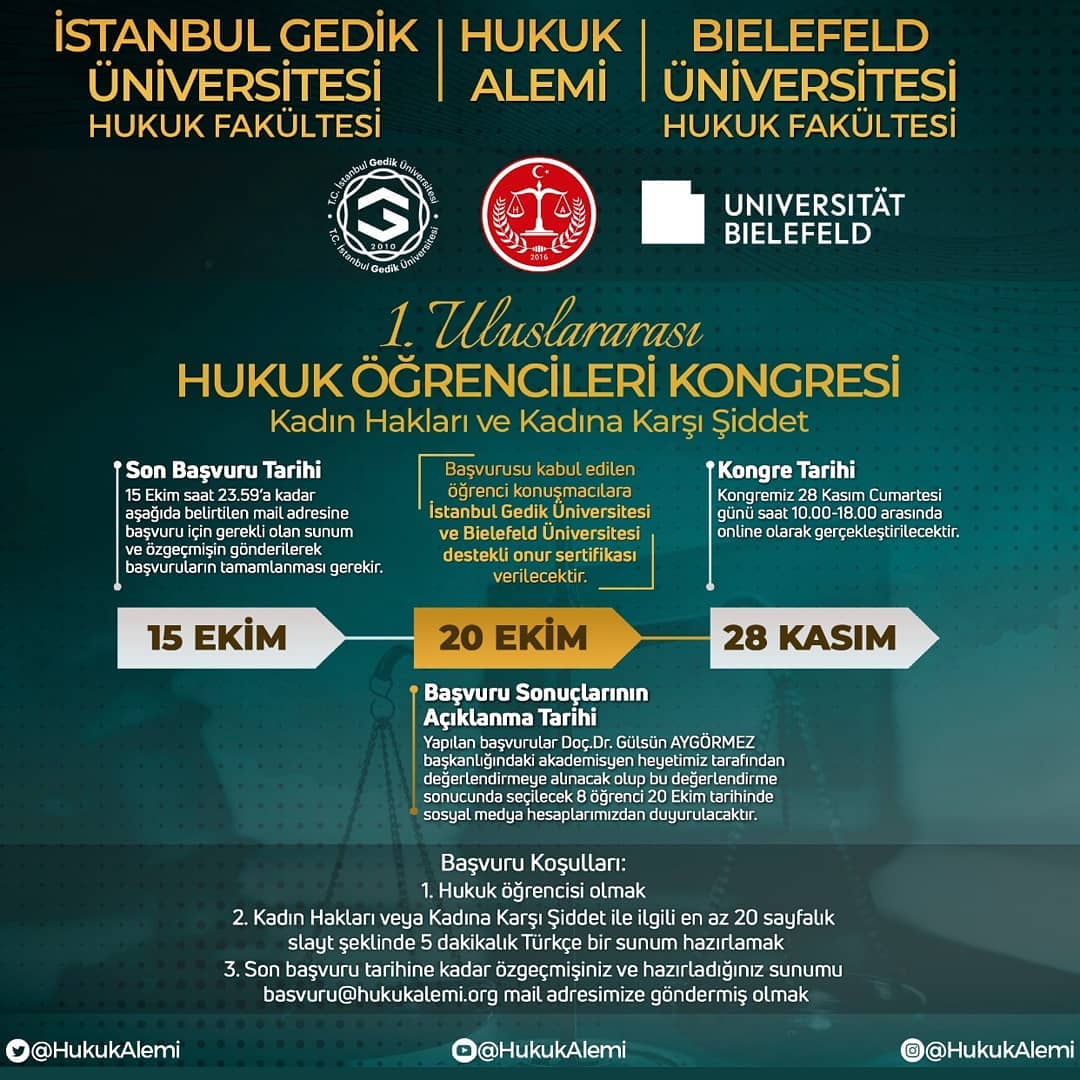 İSTANBUL GEDİK ÜNİVERSİTESİ HUKUK FAKÜLTESİ

HUKUK ALEMİ

BIELEFELD ÜNİVERSİTESİ HUKUK FAKÜLTESİ

T.C. İstanbul Gedik Üniversitesi 2010 T.C. İstanbul Gedik Üniversitesi

2016

UNIVERSITÄT BIELEFELD

1. Uluslararası
HUKUK ÖĞRENCİLERİ KONGRESİ
Kadın Hakları ve Kadına Karşı Şiddet

Son Başvuru Tarihi
15 Ekim saat 23.59'a kadar aşağıda belirtilen mail adresine başvuru için gerekli olan sunum ve özgeçmişin gönderilerek başvuruların tamamlanması gerekir.

Başvurusu kabul edilen öğrenci konuşmacılara İstanbul Gedik Üniversitesi ve Bielefeld Üniversitesi destekli onur sertifikası verilecektir.

Kongre Tarihi
Kongremiz 28 Kasım Cumartesi günü saat 10.00-18.00 arasında online olarak gerçekleştirilecektir.

15 EKİM

20 EKİM

28 KASIM

Başvuru Sonuçlarının Açıklanma Tarihi
Yapılan başvurular Doç.Dr. Gülsün AYGÖRMEZ başkanlığındaki akademisyen heyetimiz tarafından değerlendirmeye alınacak olup bu değerlendirme sonucunda seçilecek 8 öğrenci 20 Ekim tarihinde sosyal medya hesaplarımızdan duyurulacaktır.

Başvuru Koşulları:
1. Hukuk öğrencisi olmak
2. Kadın Hakları veya Kadına Karşı Şiddet ile ilgili en az 20 sayfalık slayt şeklinde 5 dakikalık Türkçe bir sunum hazırlamak
3. Son başvuru tarihine kadar özgeçmişiniz ve hazırladığınız sunumu basvuru@hukukalemi.org mail adresimize göndermiş olmak

@HukukAlemi

@HukukAlemi

@HukukAlemi